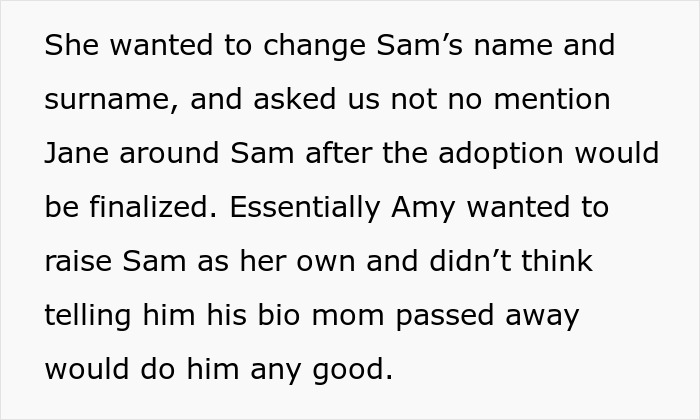 She wanted to change Sam’s name and surname, and asked us not no mention Jane around Sam after the adoption would be finalized. Essentially Amy wanted to raise Sam as her own and didn’t think telling him his bio mom passed away would do him any good.